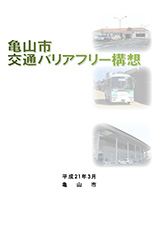 亀山市
交通バリアフリー構想

平成21年3月
亀　山　市